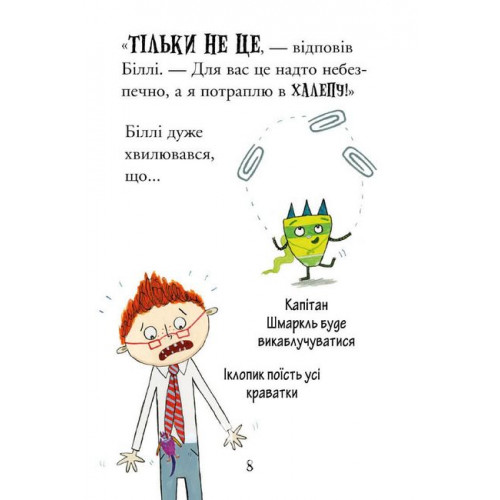 «ТІЛЬКИ НЕ ЦЕ, — відповів Біллі. — Для вас це надто небезпечно, а я потраплю в ХАЛЕПУ!»

Біллі дуже хвилювався, що...

Капітан Шмаркль буде викаблучуватися

Іклопик поїсть усі краватки

8